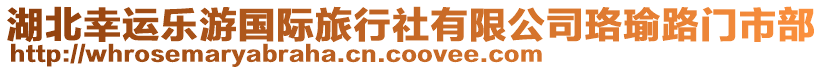 湖北幸运乐游国际旅行社有限公司珞瑜路门市部
http://whrosemaryabraha.cn.coovee.com